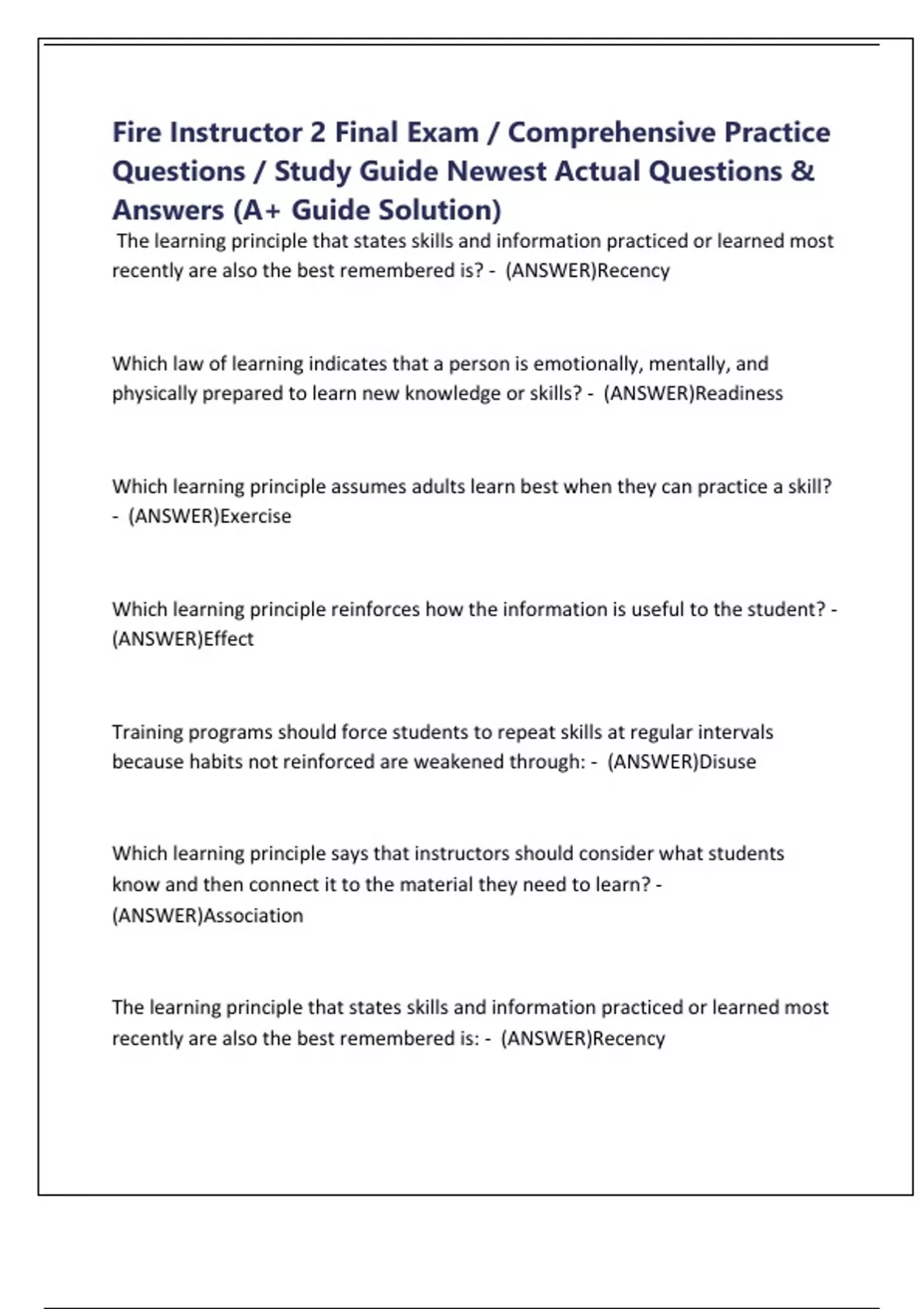 Fire Instructor 2 Final Exam / Comprehensive Practice Questions / Study Guide Newest Actual Questions & Answers (A+ Guide Solution)

The learning principle that states skills and information practiced or learned most recently are also the best remembered is? - (ANSWER)Recency

Which law of learning indicates that a person is emotionally, mentally, and physically prepared to learn new knowledge or skills? - (ANSWER)Readiness

Which learning principle assumes adults learn best when they can practice a skill? - (ANSWER)Exercise

Which learning principle reinforces how the information is useful to the student? - (ANSWER)Effect

Training programs should force students to repeat skills at regular intervals because habits not reinforced are weakened through: - (ANSWER)Disuse

Which learning principle says that instructors should consider what students know and then connect it to the material they need to learn? - (ANSWER)Association

The learning principle that states skills and information practiced or learned most recently are also the best remembered is: - (ANSWER)Recency